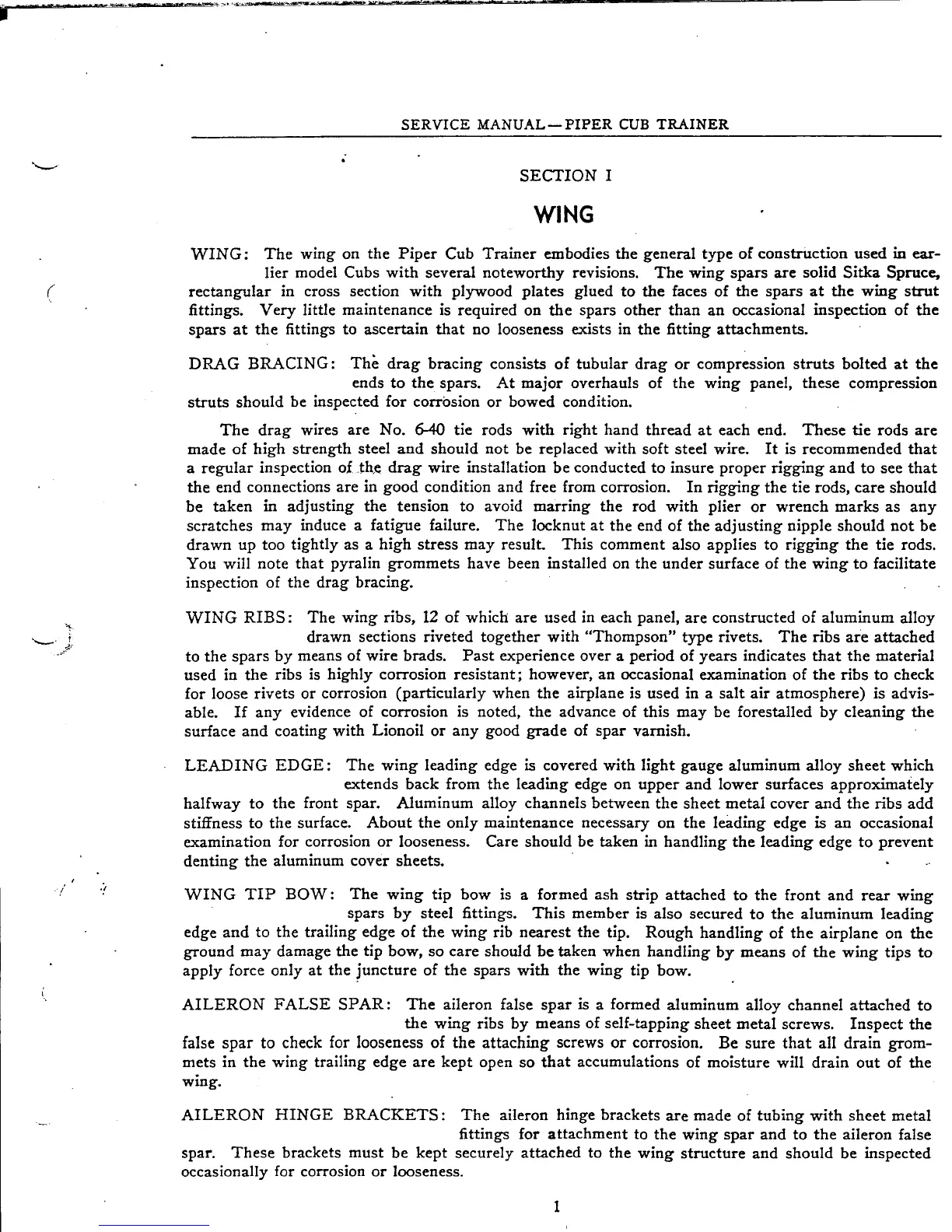 SERVICE MANUAL—PIPER CUB TRAINER

SECTION I

WING

WING: The wing on the Piper Cub Trainer embodies the general type of construction used in earlier model Cubs with several noteworthy revisions. The wing spars are solid Sitka Spruce, rectangular in cross section with plywood plates glued to the faces of the spars at the wing strut fittings. Very little maintenance is required on the spars other than an occasional inspection of the spars at the fittings to ascertain that no looseness exists in the fitting attachments.

DRAG BRACING: The drag bracing consists of tubular drag or compression struts bolted at the ends to the spars. At major overhauls of the wing panel, these compression struts should be inspected for corrosion or bowed condition.

The drag wires are No. 6-40 tie rods with right hand thread at each end. These tie rods are made of high strength steel and should not be replaced with soft steel wire. It is recommended that a regular inspection of the drag wire installation be conducted to insure proper rigging and to see that the end connections are in good condition and free from corrosion. In rigging the tie rods, care should be taken in adjusting the tension to avoid marring the rod with plier or wrench marks as any scratches may induce a fatigue failure. The locknut at the end of the adjusting nipple should not be drawn up too tightly as a high stress may result. This comment also applies to rigging the tie rods. You will note that pyralin grommets have been installed on the under surface of the wing to facilitate inspection of the drag bracing.

WING RIBS: The wing ribs, 12 of which are used in each panel, are constructed of aluminum alloy drawn sections riveted together with "Thompson" type rivets. The ribs are attached to the spars by means of wire brads. Past experience over a period of years indicates that the material used in the ribs is highly corrosion resistant; however, an occasional examination of the ribs to check for loose rivets or corrosion (particularly when the airplane is used in a salt air atmosphere) is advisable. If any evidence of corrosion is noted, the advance of this may be forestalled by cleaning the surface and coating with Lionoil or any good grade of spar varnish.

LEADING EDGE: The wing leading edge is covered with light gauge aluminum alloy sheet which extends back from the leading edge on upper and lower surfaces approximately halfway to the front spar. Aluminum alloy channels between the sheet metal cover and the ribs add stiffness to the surface. About the only maintenance necessary on the leading edge is an occasional examination for corrosion or looseness. Care should be taken in handling the leading edge to prevent denting the aluminum cover sheets.

WING TIP BOW: The wing tip bow is a formed ash strip attached to the front and rear wing spars by steel fittings. This member is also secured to the aluminum leading edge and to the trailing edge of the wing rib nearest the tip. Rough handling of the airplane on the ground may damage the tip bow, so care should be taken when handling by means of the wing tips to apply force only at the juncture of the spars with the wing tip bow.

AILERON FALSE SPAR: The aileron false spar is a formed aluminum alloy channel attached to the wing ribs by means of self-tapping sheet metal screws. Inspect the false spar to check for looseness of the attaching screws or corrosion. Be sure that all drain grommets in the wing trailing edge are kept open so that accumulations of moisture will drain out of the wing.

AILERON HINGE BRACKETS: The aileron hinge brackets are made of tubing with sheet metal fittings for attachment to the wing spar and to the aileron false spar. These brackets must be kept securely attached to the wing structure and should be inspected occasionally for corrosion or looseness.

1